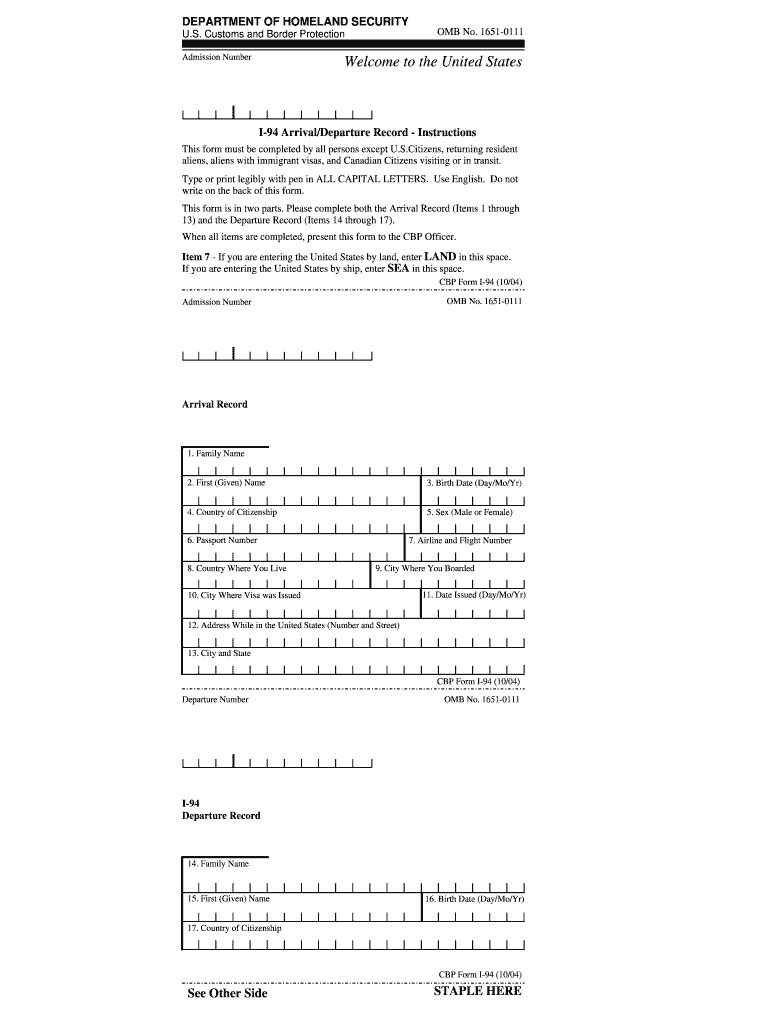 DEPARTMENT OF HOMELAND SECURITY
U.S. Customs and Border Protection
OMB No. 1651-0111

Admission Number

Welcome to the United States

I-94 Arrival/Departure Record - Instructions

This form must be completed by all persons except U.S.Citizens, returning resident aliens, aliens with immigrant visas, and Canadian Citizens visiting or in transit.

Type or print legibly with pen in ALL CAPITAL LETTERS. Use English. Do not write on the back of this form.

This form is in two parts. Please complete both the Arrival Record (Items 1 through 13) and the Departure Record (Items 14 through 17).

When all items are completed, present this form to the CBP Officer.

Item 7 - If you are entering the United States by land, enter LAND in this space. If you are entering the United States by ship, enter SEA in this space.

CBP Form I-94 (10/04)

Admission Number

OMB No. 1651-0111

Arrival Record

1. Family Name

2. First (Given) Name

3. Birth Date (Day/Mo/Yr)

4. Country of Citizenship

5. Sex (Male or Female)

6. Passport Number

7. Airline and Flight Number

8. Country Where You Live

9. City Where You Boarded

10. City Where Visa was Issued

11. Date Issued (Day/Mo/Yr)

12. Address While in the United States (Number and Street)

13. City and State

CBP Form I-94 (10/04)

Departure Number

OMB No. 1651-0111

I-94
Departure Record

14. Family Name

15. First (Given) Name

16. Birth Date (Day/Mo/Yr)

17. Country of Citizenship

CBP Form I-94 (10/04)

See Other Side

STAPLE HERE